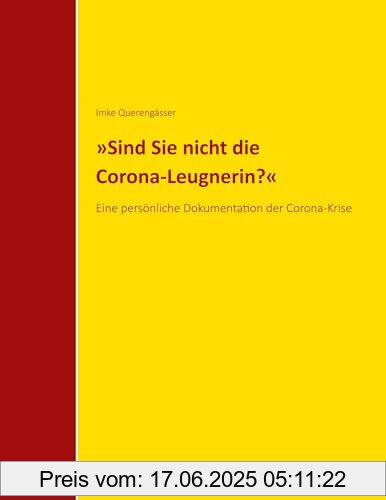 Imke Querengässer

»Sind Sie nicht die Corona-Leugnerin?«

Eine persönliche Dokumentation der Corona-Krise

Preis vom: 17.06.2025 05:11:22